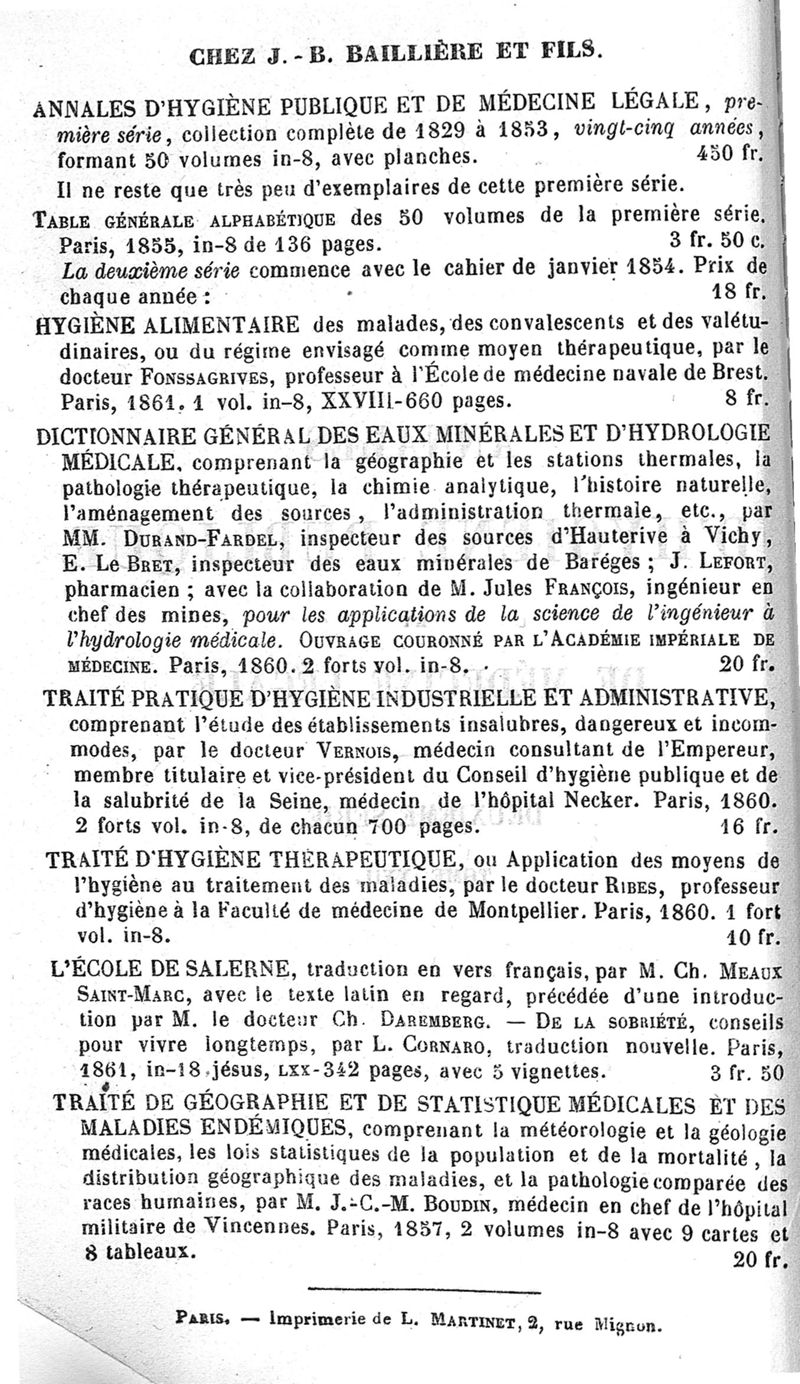 CHEZ J.-B. BAILLIÈRE ET FILS.

ANNALES D'HYGIÈNE PUBLIQUE ET DE MÉDECINE LÉGALE, première série, collection complète de 1829 à 1853, vingt-cinq années, formant 50 volumes in-8, avec planches. 450 fr.

Il ne reste que très peu d'exemplaires de cette première série.

TABLE GÉNÉRALE ALPHABÉTIQUE des 50 volumes de la première série. Paris, 1855, in-8 de 136 pages. 3 fr. 50 c.

La deuxième série commence avec le cahier de janvier 1854. Prix de chaque année : 18 fr.

HYGIÈNE ALIMENTAIRE des malades, des convalescents et des valétudinaires, ou du régime envisagé comme moyen thérapeutique, par le docteur FONSSAGRIVES, professeur à l'École de médecine navale de Brest. Paris, 1861, 1 vol. in-8, XXVIII-660 pages. 8 fr.

DICTIONNAIRE GÉNÉRAL DES EAUX MINÉRALES ET D'HYDROLOGIE MÉDICALE, comprenant la géographie et les stations thermales, la pathologie thérapeutique, la chimie analytique, l'histoire naturelle, l'aménagement des sources, l'administration thermale, etc., par MM. DURAND-FARDEL, inspecteur des sources d'Hauterive à Vichy, E. LE BRET, inspecteur des eaux minérales de Baréges ; J. LEFORT, pharmacien ; avec la collaboration de M. Jules FRANÇOIS, ingénieur en chef des mines, pour les applications de la science de l'ingénieur à l'hydrologie médicale. OUVRAGE COURONNÉ PAR L'ACADÉMIE IMPÉRIALE DE MÉDECINE. Paris, 1860. 2 forts vol. in-8. 20 fr.

TRAITÉ PRATIQUE D'HYGIÈNE INDUSTRIELLE ET ADMINISTRATIVE, comprenant l'étude des établissements insalubres, dangereux et incommodes, par le docteur VERNOIS, médecin consultant de l'Empereur, membre titulaire et vice-président du Conseil d'hygiène publique et de la salubrité de la Seine, médecin de l'hôpital Necker. Paris, 1860. 2 forts vol. in-8, de chacun 700 pages. 16 fr.

TRAITÉ D'HYGIÈNE THÉRAPEUTIQUE, ou Application des moyens de l'hygiène au traitement des maladies, par le docteur RIBES, professeur d'hygiène à la Faculté de médecine de Montpellier. Paris, 1860. 1 fort vol. in-8. 10 fr.

L'ÉCOLE DE SALERNE, traduction en vers français, par M. Ch. MEAUX SAINT-MARC, avec le texte latin en regard, précédée d'une introduction par M. le docteur Ch. DAREMBERG. — DE LA SOBRIÉTÉ, conseils pour vivre longtemps, par L. CORNARO, traduction nouvelle. Paris, 1861, in-18 jésus, LXX-342 pages, avec 5 vignettes. 3 fr. 50

TRAITÉ DE GÉOGRAPHIE ET DE STATISTIQUE MÉDICALES ET DES MALADIES ENDÉMIQUES, comprenant la météorologie et la géologie médicales, les lois statistiques de la population et de la mortalité, la distribution géographique des maladies, et la pathologie comparée des races humaines, par M. J.-C.-M. BOUDIN, médecin en chef de l'hôpital militaire de Vincennes. Paris, 1857, 2 volumes in-8 avec 9 cartes et 8 tableaux. 20 fr.

PARIS. — Imprimerie de L. MARTINET, 2, rue Mignon.